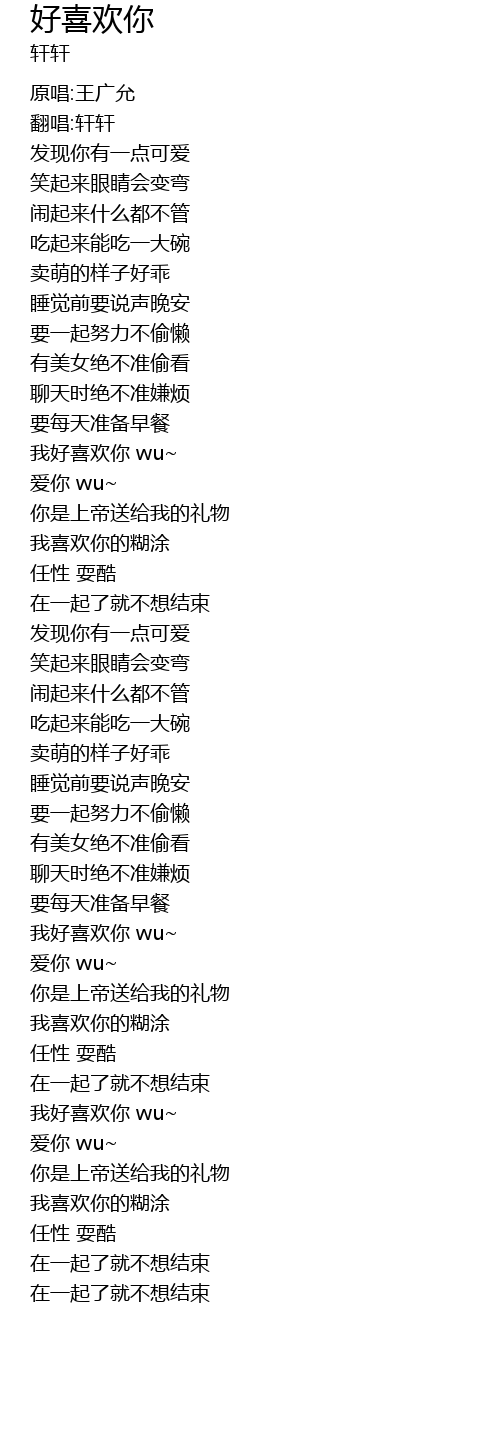 好喜欢你
轩轩

原唱:王广允
翻唱:轩轩
发现你有一点可爱
笑起来眼睛会变弯
闹起来什么都不管
吃起来能吃一大碗
卖萌的样子好乖
睡觉前要说声晚安
要一起努力不偷懒
有美女绝不准偷看
聊天时绝不准嫌烦
要每天准备早餐
我好喜欢你 wu~
爱你 wu~
你是上帝送给我的礼物
我喜欢你的糊涂
任性 耍酷
在一起了就不想结束
发现你有一点可爱
笑起来眼睛会变弯
闹起来什么都不管
吃起来能吃一大碗
卖萌的样子好乖
睡觉前要说声晚安
要一起努力不偷懒
有美女绝不准偷看
聊天时绝不准嫌烦
要每天准备早餐
我好喜欢你 wu~
爱你 wu~
你是上帝送给我的礼物
我喜欢你的糊涂
任性 耍酷
在一起了就不想结束
我好喜欢你 wu~
爱你 wu~
你是上帝送给我的礼物
我喜欢你的糊涂
任性 耍酷
在一起了就不想结束
在一起了就不想结束